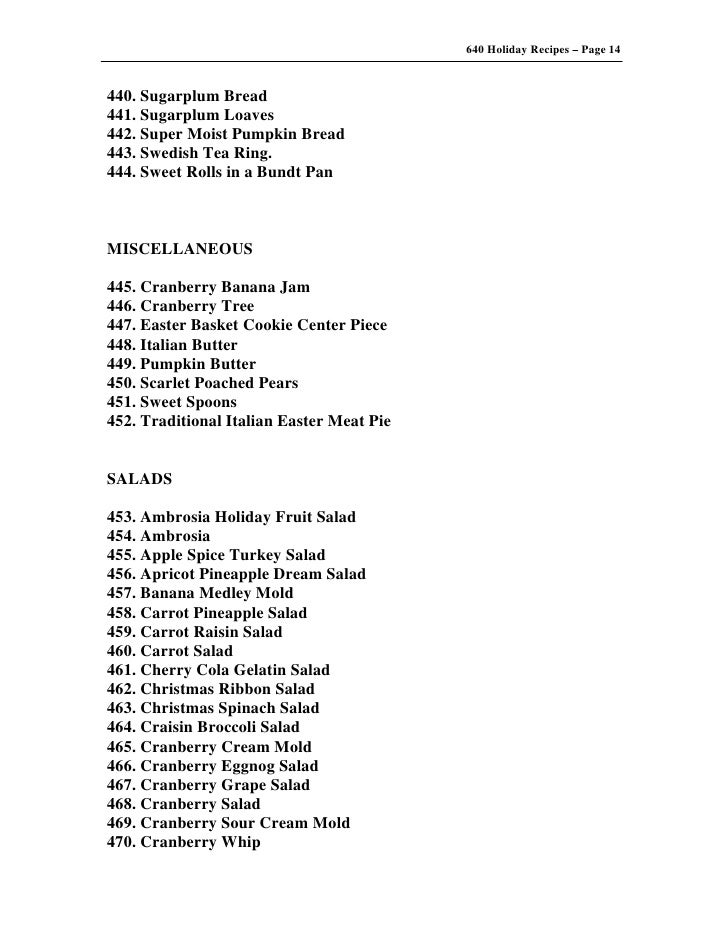 640 Holiday Recipes – Page 14

440. Sugarplum Bread
441. Sugarplum Loaves
442. Super Moist Pumpkin Bread
443. Swedish Tea Ring.
444. Sweet Rolls in a Bundt Pan

MISCELLANEOUS

445. Cranberry Banana Jam
446. Cranberry Tree
447. Easter Basket Cookie Center Piece
448. Italian Butter
449. Pumpkin Butter
450. Scarlet Poached Pears
451. Sweet Spoons
452. Traditional Italian Easter Meat Pie

SALADS

453. Ambrosia Holiday Fruit Salad
454. Ambrosia
455. Apple Spice Turkey Salad
456. Apricot Pineapple Dream Salad
457. Banana Medley Mold
458. Carrot Pineapple Salad
459. Carrot Raisin Salad
460. Carrot Salad
461. Cherry Cola Gelatin Salad
462. Christmas Ribbon Salad
463. Christmas Spinach Salad
464. Craisin Broccoli Salad
465. Cranberry Cream Mold
466. Cranberry Eggnog Salad
467. Cranberry Grape Salad
468. Cranberry Salad
469. Cranberry Sour Cream Mold
470. Cranberry Whip